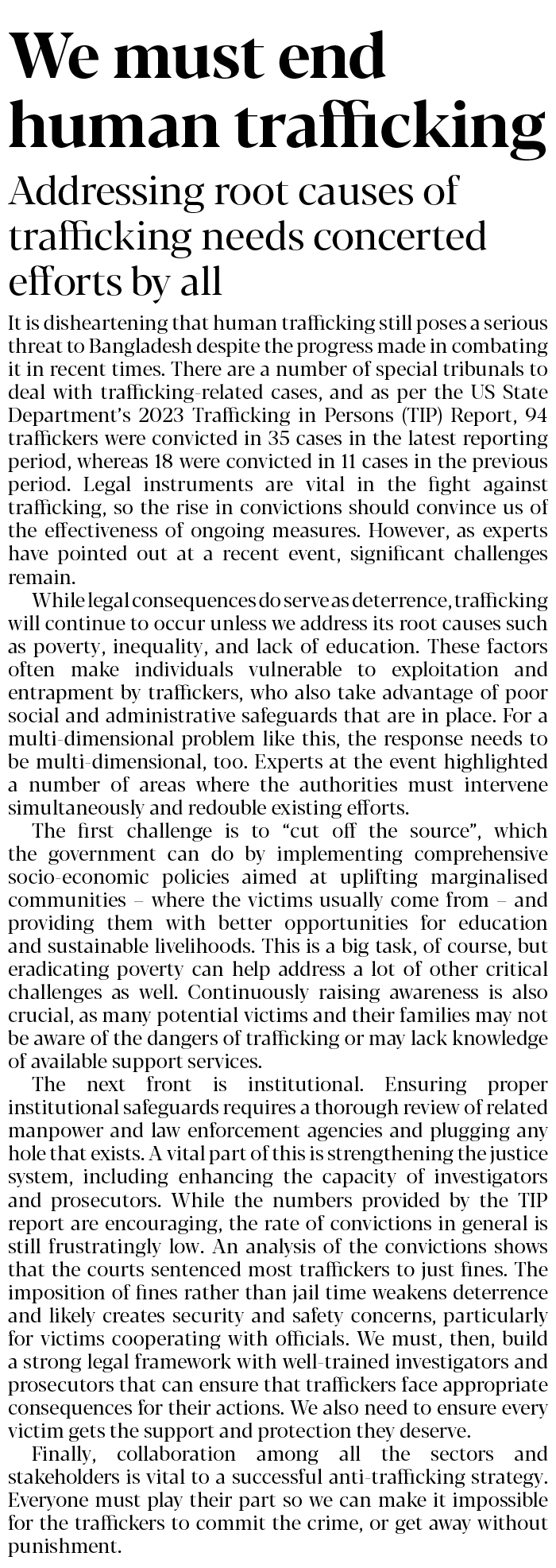 We must end human trafficking

Addressing root causes of trafficking needs concerted efforts by all

It is disheartening that human trafficking still poses a serious threat to Bangladesh despite the progress made in combating it in recent times. There are a number of special tribunals to deal with trafficking-related cases, and as per the US State Department's 2023 Trafficking in Persons (TIP) Report, 94 traffickers were convicted in 35 cases in the latest reporting period, whereas 18 were convicted in 11 cases in the previous period. Legal instruments are vital in the fight against trafficking, so the rise in convictions should convince us of the effectiveness of ongoing measures. However, as experts have pointed out at a recent event, significant challenges remain.

While legal consequences do serve as deterrence, trafficking will continue to occur unless we address its root causes such as poverty, inequality, and lack of education. These factors often make individuals vulnerable to exploitation and entrapment by traffickers, who also take advantage of poor social and administrative safeguards that are in place. For a multi-dimensional problem like this, the response needs to be multi-dimensional, too. Experts at the event highlighted a number of areas where the authorities must intervene simultaneously and redouble existing efforts.

The first challenge is to "cut off the source", which the government can do by implementing comprehensive socio-economic policies aimed at uplifting marginalised communities – where the victims usually come from – and providing them with better opportunities for education and sustainable livelihoods. This is a big task, of course, but eradicating poverty can help address a lot of other critical challenges as well. Continuously raising awareness is also crucial, as many potential victims and their families may not be aware of the dangers of trafficking or may lack knowledge of available support services.

The next front is institutional. Ensuring proper institutional safeguards requires a thorough review of related manpower and law enforcement agencies and plugging any hole that exists. A vital part of this is strengthening the justice system, including enhancing the capacity of investigators and prosecutors. While the numbers provided by the TIP report are encouraging, the rate of convictions in general is still frustratingly low. An analysis of the convictions shows that the courts sentenced most traffickers to just fines. The imposition of fines rather than jail time weakens deterrence and likely creates security and safety concerns, particularly for victims cooperating with officials. We must, then, build a strong legal framework with well-trained investigators and prosecutors that can ensure that traffickers face appropriate consequences for their actions. We also need to ensure every victim gets the support and protection they deserve.

Finally, collaboration among all the sectors and stakeholders is vital to a successful anti-trafficking strategy. Everyone must play their part so we can make it impossible for the traffickers to commit the crime, or get away without punishment.